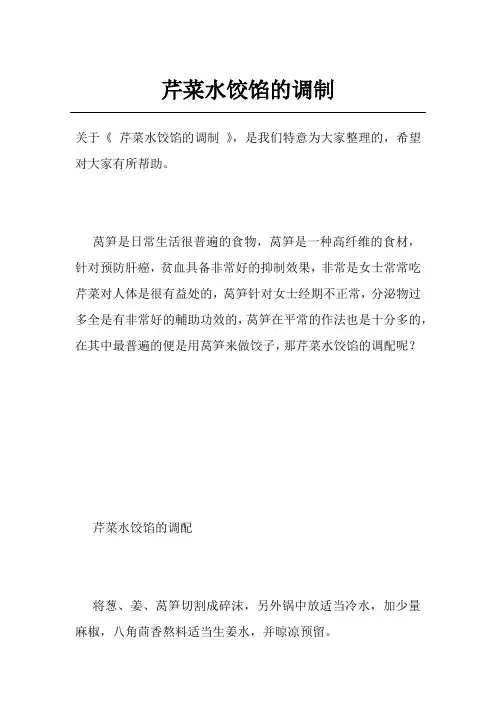 芹菜水饺馅的调制

关于《 芹菜水饺馅的调制 》，是我们特意为大家整理的，希望对大家有所帮助。

莴笋是日常生活很普遍的食物，莴笋是一种高纤维的食材，针对预防肝癌，贫血具备非常好的抑制效果，非常是女士常常吃芹菜对人体是很有益处的，莴笋针对女士经期不正常，分泌物过多全是有非常好的辅助功效的，莴笋在平常的作法也是十分多的，在其中最普遍的便是用莴笋来做饺子，那芹菜水饺馅的调配呢？

芹菜水饺馅的调配

将葱、姜、莴笋切割成碎沫，另外锅中放适当冷水，加少量麻椒，八角茴香熬料适当生姜水，并晾凉预留。